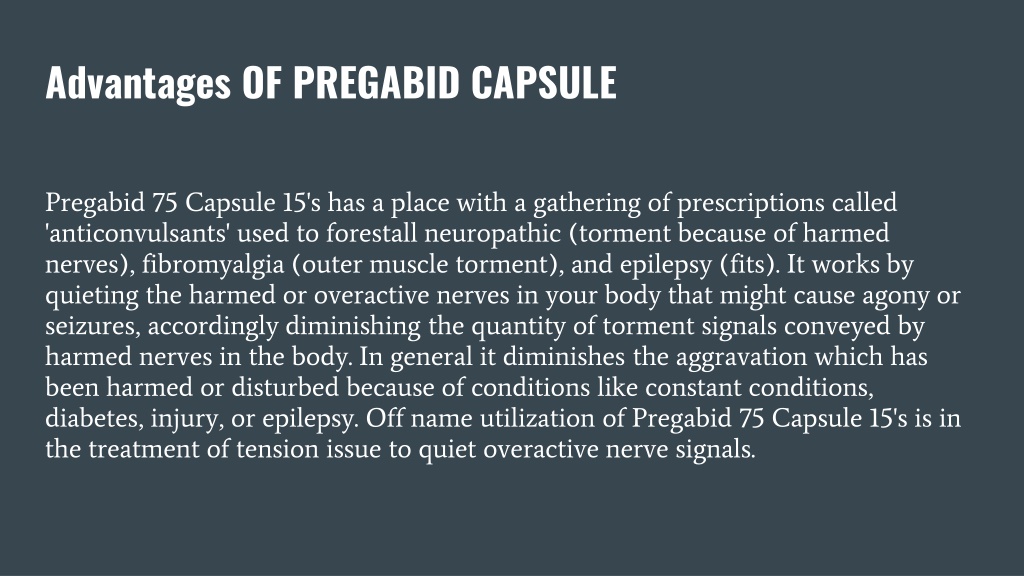 Advantages OF PREGABID CAPSULE

Pregabid 75 Capsule 15's has a place with a gathering of prescriptions called 'anticonvulsants' used to forestall neuropathic (torment because of harmed nerves), fibromyalgia (outer muscle torment), and epilepsy (fits). It works by quieting the harmed or overactive nerves in your body that might cause agony or seizures, accordingly diminishing the quantity of torment signals conveyed by harmed nerves in the body. In general it diminishes the aggravation which has been harmed or disturbed because of conditions like constant conditions, diabetes, injury, or epilepsy. Off name utilization of Pregabid 75 Capsule 15's is in the treatment of tension issue to quiet overactive nerve signals.